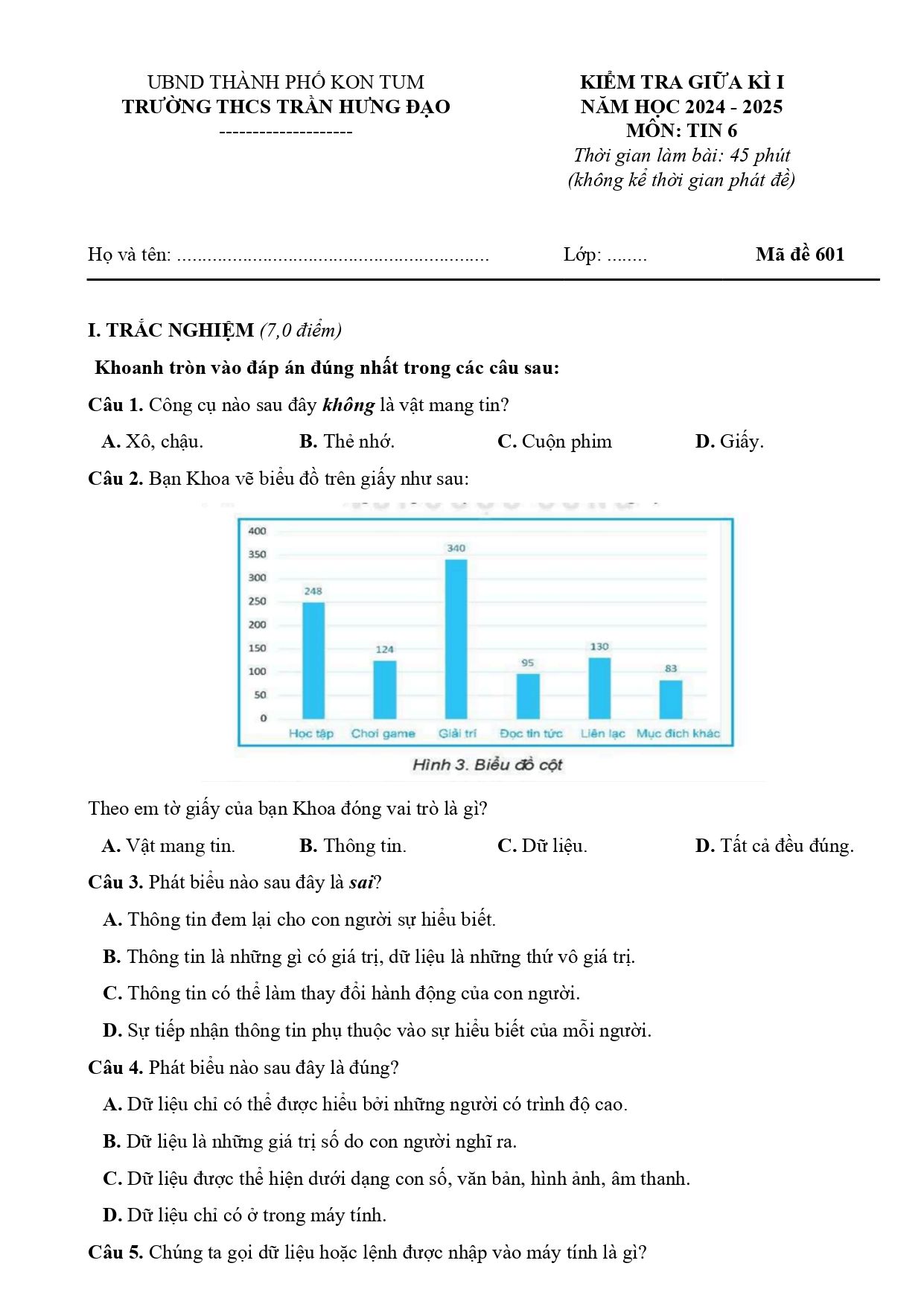 UBND THÀNH PHỐ KON TUM
TRƯỜNG THCS TRẦN HƯNG ĐẠO
--------------------

KIỂM TRA GIỮA KÌ I
NĂM HỌC 2024 - 2025
MÔN: TIN 6
Thời gian làm bài: 45 phút
(không kể thời gian phát đề)

Họ và tên: ____ Lớp: ____ Mã đề 601

I. TRẮC NGHIỆM (7,0 điểm)

Khoanh tròn vào đáp án đúng nhất trong các câu sau:

Câu 1. Công cụ nào sau đây không là vật mang tin?

A. Xô, chậu. B. Thẻ nhớ. C. Cuộn phim D. Giấy.

Câu 2. Bạn Khoa vẽ biểu đồ trên giấy như sau:

400
350
300
250
200
150
100
50
0
248
124
340
95
130
83
Học tập
Chơi game
Giải trí
Đọc tin tức
Liên lạc
Mục đích khác

Hình 3. Biểu đồ cột

Theo em tờ giấy của bạn Khoa đóng vai trò là gì?

A. Vật mang tin. B. Thông tin. C. Dữ liệu. D. Tất cả đều đúng.

Câu 3. Phát biểu nào sau đây là sai?

A. Thông tin đem lại cho con người sự hiểu biết.

B. Thông tin là những gì có giá trị, dữ liệu là những thứ vô giá trị.

C. Thông tin có thể làm thay đổi hành động của con người.

D. Sự tiếp nhận thông tin phụ thuộc vào sự hiểu biết của mỗi người.

Câu 4. Phát biểu nào sau đây là đúng?

A. Dữ liệu chỉ có thể được hiểu bởi những người có trình độ cao.

B. Dữ liệu là những giá trị số do con người nghĩ ra.

C. Dữ liệu được thể hiện dưới dạng con số, văn bản, hình ảnh, âm thanh.

D. Dữ liệu chỉ có ở trong máy tính.

Câu 5. Chúng ta gọi dữ liệu hoặc lệnh được nhập vào máy tính là gì?